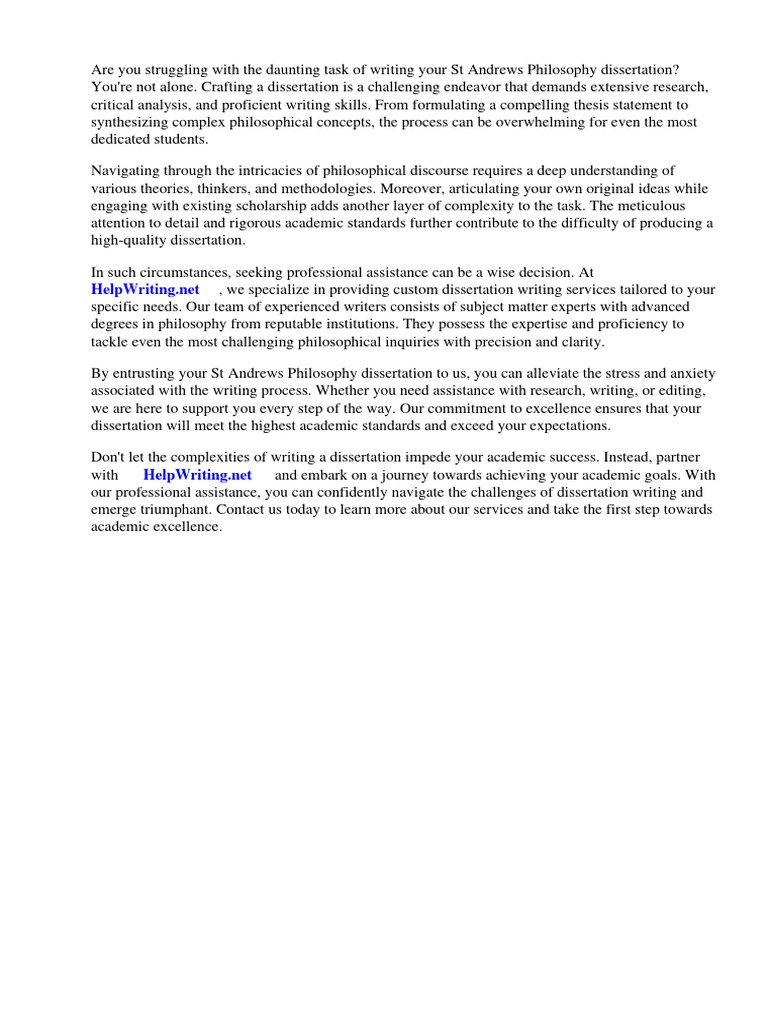 Are you struggling with the daunting task of writing your St Andrews Philosophy dissertation? You're not alone. Crafting a dissertation is a challenging endeavor that demands extensive research, critical analysis, and proficient writing skills. From formulating a compelling thesis statement to synthesizing complex philosophical concepts, the process can be overwhelming for even the most dedicated students.

Navigating through the intricacies of philosophical discourse requires a deep understanding of various theories, thinkers, and methodologies. Moreover, articulating your own original ideas while engaging with existing scholarship adds another layer of complexity to the task. The meticulous attention to detail and rigorous academic standards further contribute to the difficulty of producing a high-quality dissertation.

In such circumstances, seeking professional assistance can be a wise decision. At HelpWriting.net , we specialize in providing custom dissertation writing services tailored to your specific needs. Our team of experienced writers consists of subject matter experts with advanced degrees in philosophy from reputable institutions. They possess the expertise and proficiency to tackle even the most challenging philosophical inquiries with precision and clarity.

By entrusting your St Andrews Philosophy dissertation to us, you can alleviate the stress and anxiety associated with the writing process. Whether you need assistance with research, writing, or editing, we are here to support you every step of the way. Our commitment to excellence ensures that your dissertation will meet the highest academic standards and exceed your expectations.

Don't let the complexities of writing a dissertation impede your academic success. Instead, partner with HelpWriting.net and embark on a journey towards achieving your academic goals. With our professional assistance, you can confidently navigate the challenges of dissertation writing and emerge triumphant. Contact us today to learn more about our services and take the first step towards academic excellence.